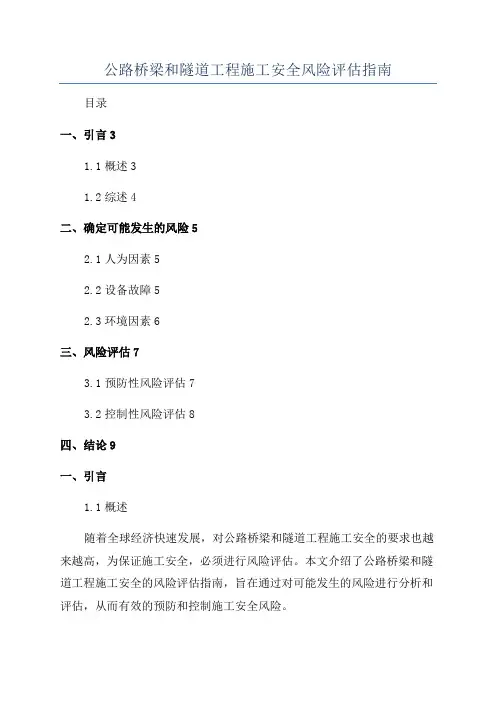 公路桥梁和隧道工程施工安全风险评估指南

目录

一、引言 3

1.1 概述 3

1.2 综述 4

二、确定可能发生的风险 5

2.1 人为因素 5

2.2 设备故障 5

2.3 环境因素 6

三、风险评估 7

3.1 预防性风险评估 7

3.2 控制性风险评估 8

四、结论 9

一、引言

1.1 概述

随着全球经济快速发展，对公路桥梁和隧道工程施工安全的要求也越来越高，为保证施工安全，必须进行风险评估。本文介绍了公路桥梁和隧道工程施工安全的风险评估指南，旨在通过对可能发生的风险进行分析和评估，从而有效的预防和控制施工安全风险。